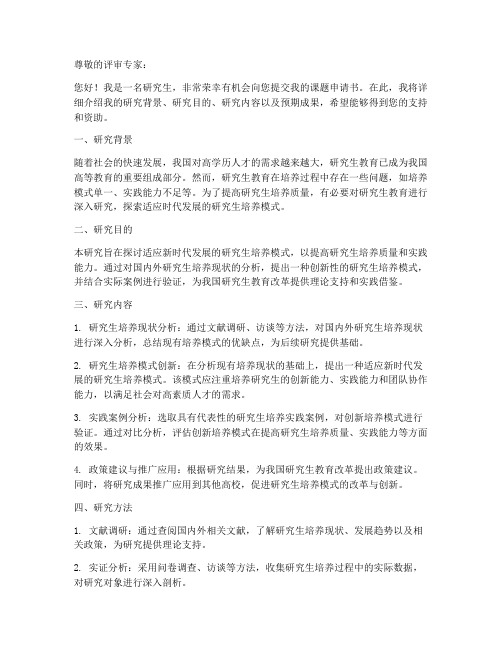 尊敬的评审专家：

您好！我是一名研究生，非常荣幸有机会向您提交我的课题申请书。在此，我将详细介绍我的研究背景、研究目的、研究内容以及预期成果，希望能够得到您的支持和资助。

一、研究背景

随着社会的快速发展，我国对高学历人才的需求越来越大，研究生教育已成为我国高等教育的重要组成部分。然而，研究生教育在培养过程中存在一些问题，如培养模式单一、实践能力不足等。为了提高研究生培养质量，有必要对研究生教育进行深入研究，探索适应时代发展的研究生培养模式。

二、研究目的

本研究旨在探讨适应新时代发展的研究生培养模式，以提高研究生培养质量和实践能力。通过对国内外研究生培养现状的分析，提出一种创新性的研究生培养模式，并结合实际案例进行验证，为我国研究生教育改革提供理论支持和实践借鉴。

三、研究内容

1. 研究生培养现状分析：通过文献调研、访谈等方法，对国内外研究生培养现状进行深入分析，总结现有培养模式的优缺点，为后续研究提供基础。

2. 研究生培养模式创新：在分析现有培养现状的基础上，提出一种适应新时代发展的研究生培养模式。该模式应注重培养研究生的创新能力、实践能力和团队协作能力，以满足社会对高素质人才的需求。

3. 实践案例分析：选取具有代表性的研究生培养实践案例，对创新培养模式进行验证。通过对比分析，评估创新培养模式在提高研究生培养质量、实践能力等方面的效果。

4. 政策建议与推广应用：根据研究结果，为我国研究生教育改革提出政策建议。同时，将研究成果推广应用到其他高校，促进研究生培养模式的改革与创新。

四、研究方法

1. 文献调研：通过查阅国内外相关文献，了解研究生培养现状、发展趋势以及相关政策，为研究提供理论支持。

2. 实证分析：采用问卷调查、访谈等方法，收集研究生培养过程中的实际数据，对研究对象进行深入剖析。